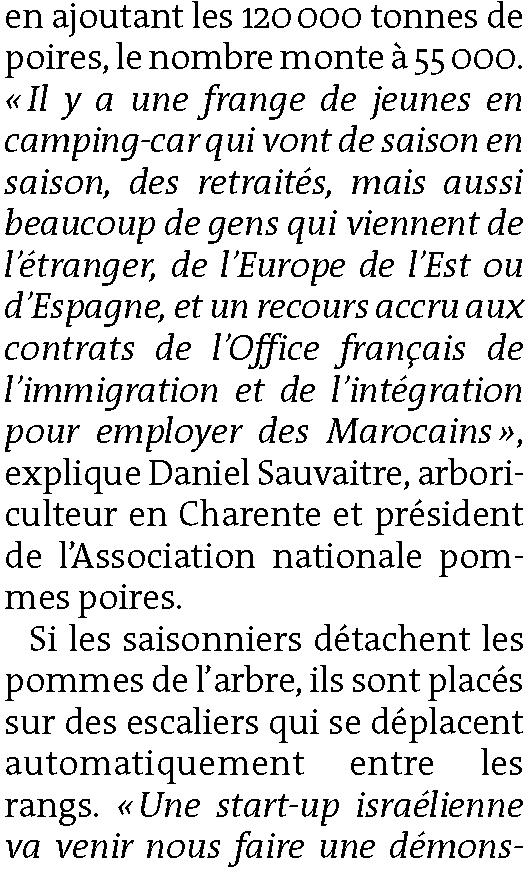 en ajoutant les 120 000 tonnes de poires, le nombre monte à 55 000. « Il y a une frange de jeunes en camping-car qui vont de saison en saison, des retraités, mais aussi beaucoup de gens qui viennent de l'étranger, de l'Europe de l'Est ou d'Espagne, et un recours accru aux contrats de l'Office français de l'immigration et de l'intégration pour employer des Marocains », explique Daniel Sauvaitre, arboriculteur en Charente et président de l'Association nationale pommes poires.

Si les saisonniers détachent les pommes de l'arbre, ils sont placés sur des escaliers qui se déplacent automatiquement entre les rangs. « Une start-up israélienne va venir nous faire une démons-